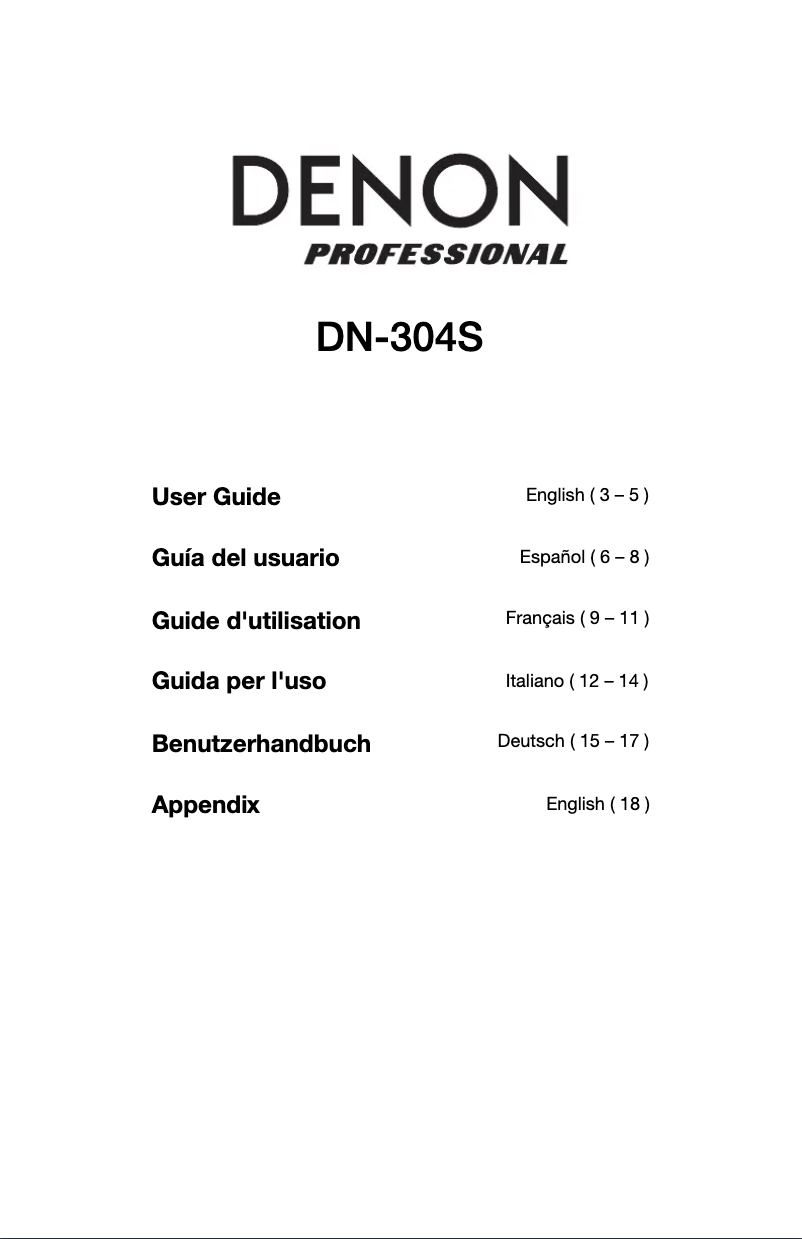 DENON
PROFESSIONAL

DN-304S

User Guide English ( 3 – 5 )

Guía del usuario Español ( 6 – 8 )

Guide d'utilisation Français ( 9 – 11 )

Guida per l'uso Italiano ( 12 – 14 )

Benutzerhandbuch Deutsch ( 15 – 17 )

Appendix English ( 18 )